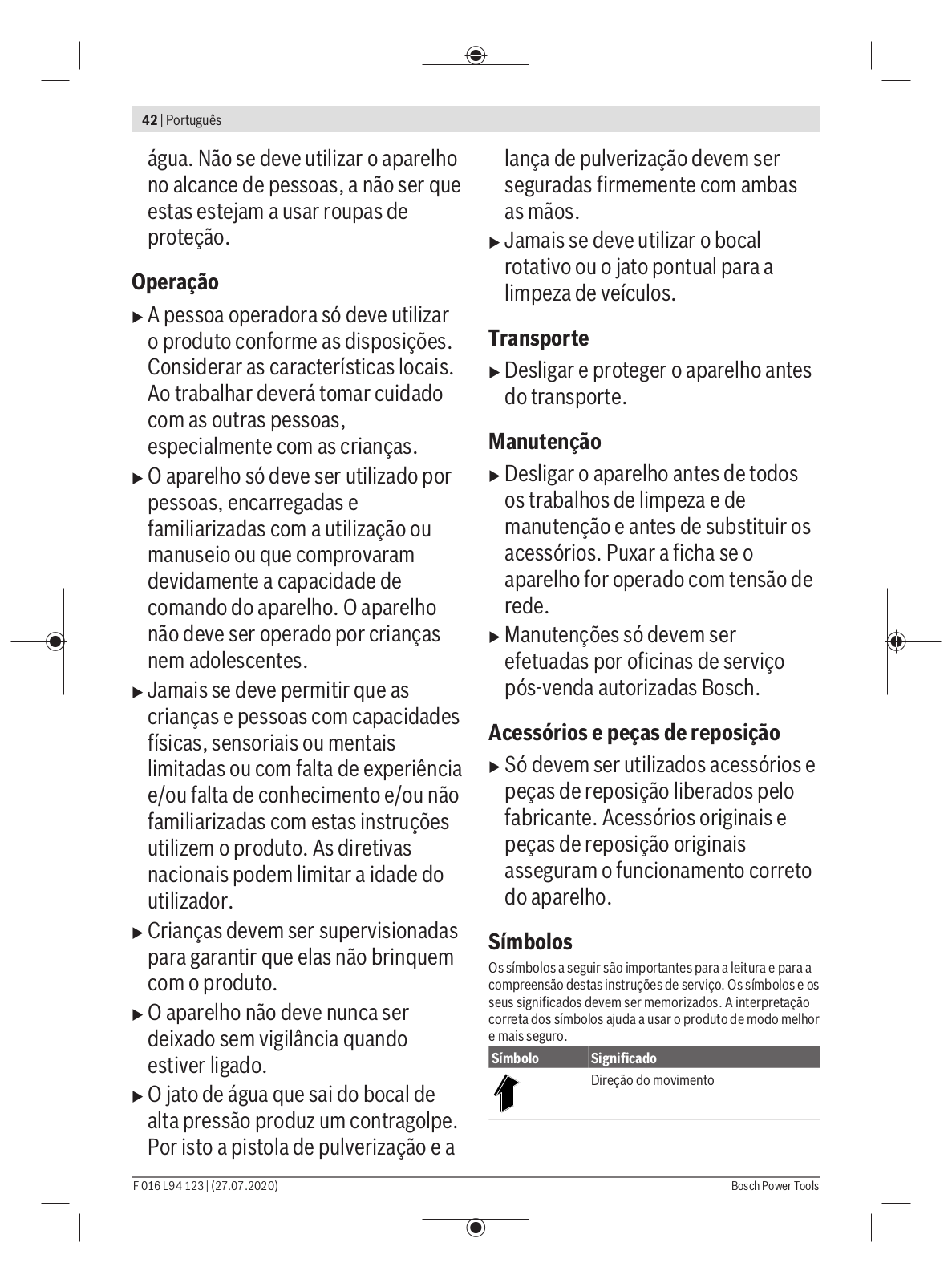 42 | Português

água. Não se deve utilizar o aparelho no alcance de pessoas, a não ser que estas estejam a usar roupas de proteção.

Operação

▶ A pessoa operadora só deve utilizar o produto conforme as disposições. Considerar as características locais. Ao trabalhar deverá tomar cuidado com as outras pessoas, especialmente com as crianças.

▶ O aparelho só deve ser utilizado por pessoas, encarregadas e familiarizadas com a utilização ou manuseio ou que comprovaram devidamente a capacidade de comando do aparelho. O aparelho não deve ser operado por crianças nem adolescentes.

▶ Jamais se deve permitir que as crianças e pessoas com capacidades físicas, sensoriais ou mentais limitadas ou com falta de experiência e/ou falta de conhecimento e/ou não familiarizadas com estas instruções utilizem o produto. As diretivas nacionais podem limitar a idade do utilizador.

▶ Crianças devem ser supervisionadas para garantir que elas não brinquem com o produto.

▶ O aparelho não deve nunca ser deixado sem vigilância quando estiver ligado.

▶ O jato de água que sai do bocal de alta pressão produz um contragolpe. Por isto a pistola de pulverização e a lança de pulverização devem ser seguradas firmemente com ambas as mãos.

▶ Jamais se deve utilizar o bocal rotativo ou o jato pontual para a limpeza de veículos.

Transporte

▶ Desligar e proteger o aparelho antes do transporte.

Manutenção

▶ Desligar o aparelho antes de todos os trabalhos de limpeza e de manutenção e antes de substituir os acessórios. Puxar a ficha se o aparelho for operado com tensão de rede.

▶ Manutenções só devem ser efetuadas por oficinas de serviço pós-venda autorizadas Bosch.

Acessórios e peças de reposição

▶ Só devem ser utilizados acessórios e peças de reposição liberados pelo fabricante. Acessórios originais e peças de reposição originais asseguram o funcionamento correto do aparelho.

Símbolos

Os símbolos a seguir são importantes para a leitura e para a compreensão destas instruções de serviço. Os símbolos e os seus significados devem ser memorizados. A interpretação correta dos símbolos ajuda a usar o produto de modo melhor e mais seguro.

| Símbolo | Significado |
|---|---|
| | Direção do movimento |

F 016 L94 123 | (27.07.2020)

Bosch Power Tools